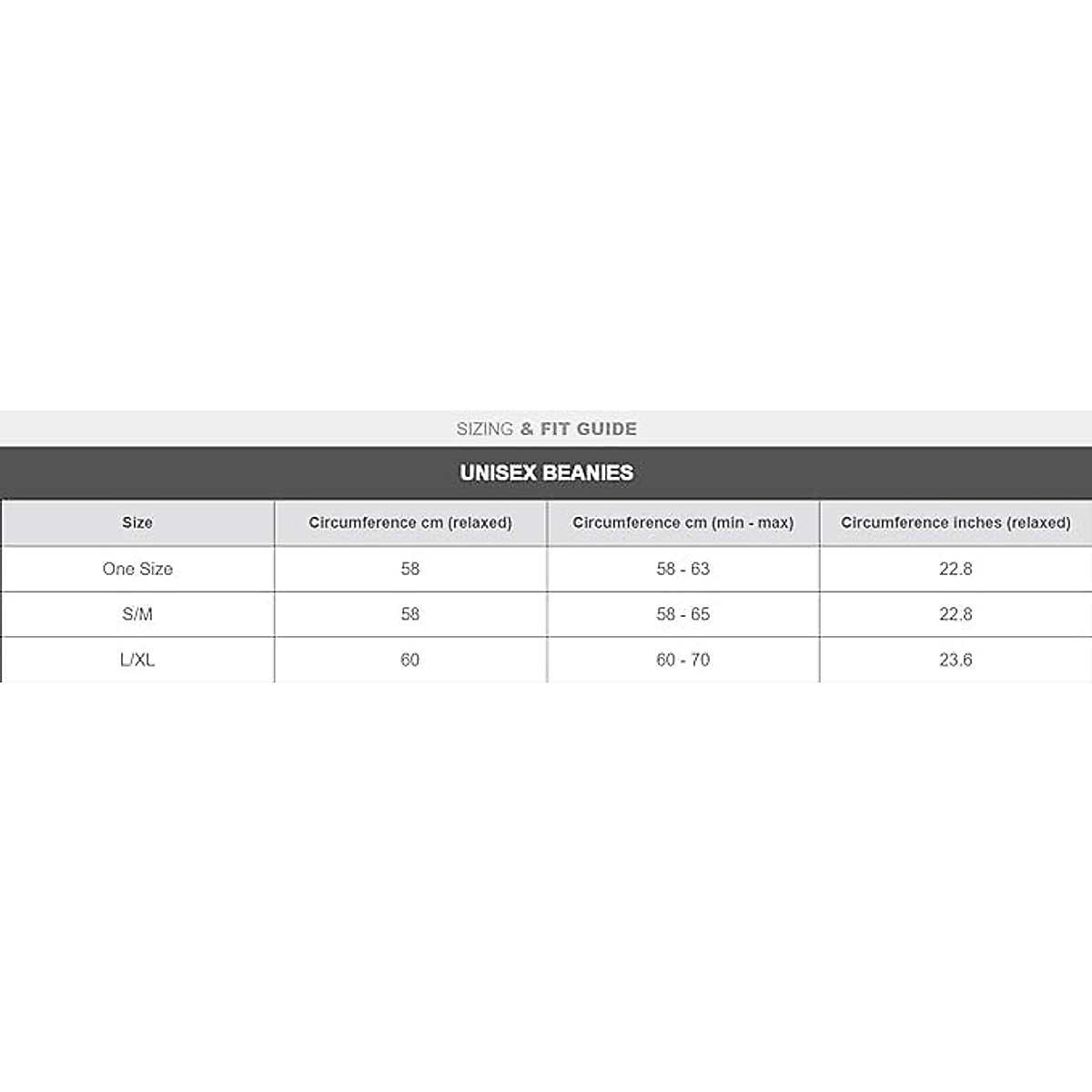 SIZING & FIT GUIDE

UNISEX BEANIES

| Size | Circumference cm (relaxed) | Circumference cm (min - max) | Circumference inches (relaxed) |
|---|---|---|---|
| One Size | 58 | 58 - 63 | 22.8 |
| S/M | 58 | 58 - 65 | 22.8 |
| L/XL | 60 | 60 - 70 | 23.6 |